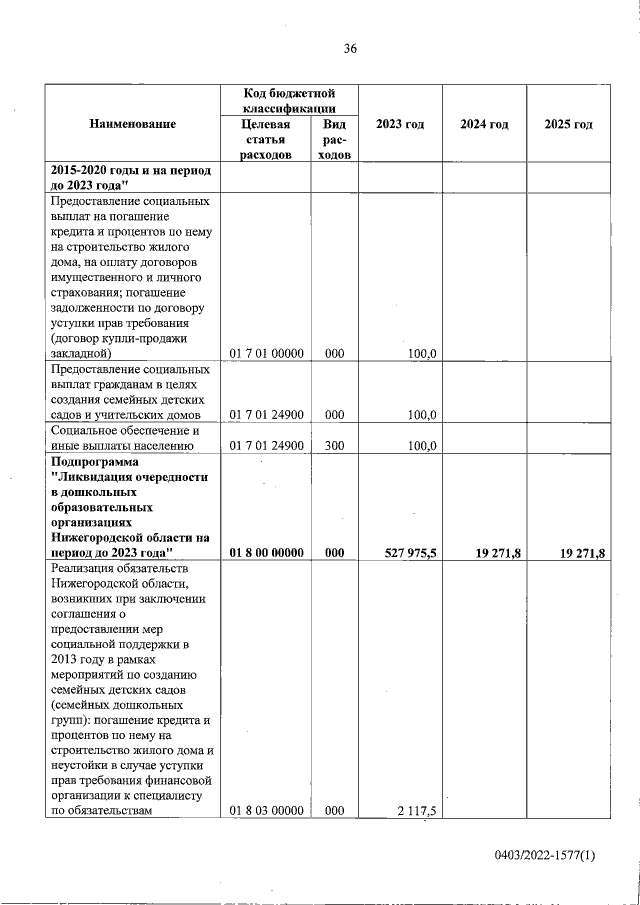 36

| Наименование | Код бюджетной классификации |  | 2023 год | 2024 год | 2025 год |
|---|---|---|---|---|---|
|  | Целевая статья расходов | Вид расходов |  |  |  |
| 2015-2020 годы и на период до 2023 года" |  |  |  |  |  |
| Предоставление социальных выплат на погашение кредита и процентов по нему на строительство жилого дома, на оплату договоров имущественного и личного страхования; погашение задолженности по договору уступки прав требования (договор купли-продажи закладной) | 01 7 01 00000 | 000 | 100,0 |  |  |
| Предоставление социальных выплат гражданам в целях создания семейных детских садов и учительских домов | 01 7 01 24900 | 000 | 100,0 |  |  |
| Социальное обеспечение и иные выплаты населению | 01 7 01 24900 | 300 | 100,0 |  |  |
| Подпрограмма "Ликвидация очередности в дошкольных образовательных организациях Нижегородской области на период до 2023 года" | 01 8 00 00000 | 000 | 527 975,5 | 19 271,8 | 19 271,8 |
| Реализация обязательств Нижегородской области, возникших при заключении соглашения о предоставлении мер социальной поддержки в 2013 году в рамках мероприятий по созданию семейных детских садов (семейных дошкольных групп): погашение кредита и процентов по нему на строительство жилого дома и неустойки в случае уступки прав требования финансовой организации к специалисту по обязательствам | 01 8 03 00000 | 000 | 2 117,5 |  |  |

0403/2022-1577(1)